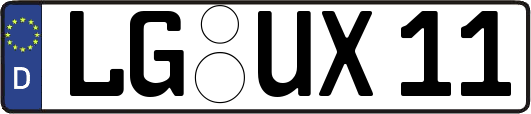 D
LG UX 11